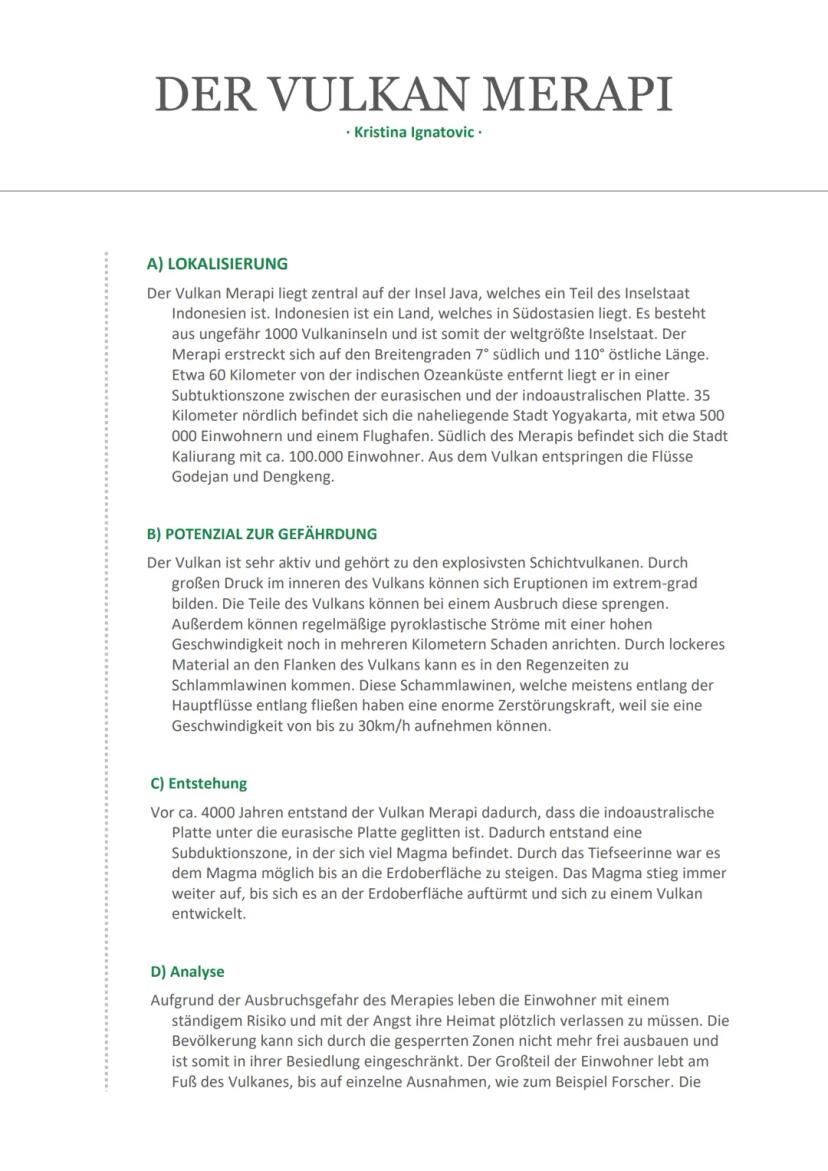 DER VULKAN MERAPI

· Kristina Ignatovic ·

A) LOKALISIERUNG

Der Vulkan Merapi liegt zentral auf der Insel Java, welches ein Teil des Inselstaat Indonesien ist. Indonesien ist ein Land, welches in Südostasien liegt. Es besteht aus ungefähr 1000 Vulkaninseln und ist somit der weltgrößte Inselstaat. Der Merapi erstreckt sich auf den Breitengraden 7° südlich und 110° östliche Länge. Etwa 60 Kilometer von der indischen Ozeanküste entfernt liegt er in einer Subtuktionszone zwischen der eurasischen und der indoaustralischen Platte. 35 Kilometer nördlich befindet sich die naheliegende Stadt Yogyakarta, mit etwa 500 000 Einwohnern und einem Flughafen. Südlich des Merapis befindet sich die Stadt Kaliurang mit ca. 100.000 Einwohner. Aus dem Vulkan entspringen die Flüsse Godejan und Dengkeng.

B) POTENZIAL ZUR GEFÄHRDUNG

Der Vulkan ist sehr aktiv und gehört zu den explosivsten Schichtvulkanen. Durch großen Druck im inneren des Vulkans können sich Eruptionen im extrem-grad bilden. Die Teile des Vulkans können bei einem Ausbruch diese sprengen. Außerdem können regelmäßige pyroklastische Ströme mit einer hohen Geschwindigkeit noch in mehreren Kilometern Schaden anrichten. Durch lockeres Material an den Flanken des Vulkans kann es in den Regenzeiten zu Schlammlawinen kommen. Diese Schammlawinen, welche meistens entlang der Hauptflüsse entlang fließen haben eine enorme Zerstörungskraft, weil sie eine Geschwindigkeit von bis zu 30km/h aufnehmen können.

C) Entstehung

Vor ca. 4000 Jahren entstand der Vulkan Merapi dadurch, dass die indoaustralische Platte unter die eurasische Platte geglitten ist. Dadurch entstand eine Subduktionszone, in der sich viel Magma befindet. Durch das Tiefseerinne war es dem Magma möglich bis an die Erdoberfläche zu steigen. Das Magma stieg immer weiter auf, bis sich es an der Erdoberfläche auftürmt und sich zu einem Vulkan entwickelt.

D) Analyse

Aufgrund der Ausbruchsgefahr des Merapies leben die Einwohner mit einem ständigem Risiko und mit der Angst ihre Heimat plötzlich verlassen zu müssen. Die Bevölkerung kann sich durch die gesperrten Zonen nicht mehr frei ausbauen und ist somit in ihrer Besiedlung eingeschränkt. Der Großteil der Einwohner lebt am Fuß des Vulkanes, bis auf einzelne Ausnahmen, wie zum Beispiel Forscher. Die